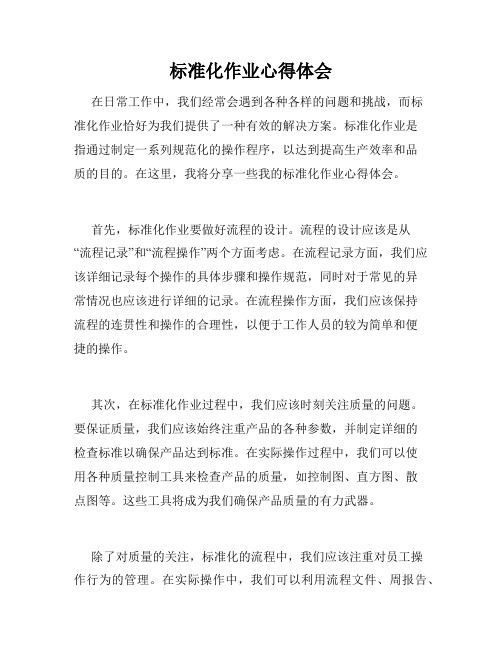 标准化作业心得体会

在日常工作中，我们经常会遇到各种各样的问题和挑战，而标准化作业恰好为我们提供了一种有效的解决方案。标准化作业是指通过制定一系列规范化的操作程序，以达到提高生产效率和品质的目的。在这里，我将分享一些我的标准化作业心得体会。

首先，标准化作业要做好流程的设计。流程的设计应该是从“流程记录”和“流程操作”两个方面考虑。在流程记录方面，我们应该详细记录每个操作的具体步骤和操作规范，同时对于常见的异常情况也应该进行详细的记录。在流程操作方面，我们应该保持流程的连贯性和操作的合理性，以便于工作人员的较为简单和便捷的操作。

其次，在标准化作业过程中，我们应该时刻关注质量的问题。要保证质量，我们应该始终注重产品的各种参数，并制定详细的检查标准以确保产品达到标准。在实际操作过程中，我们可以使用各种质量控制工具来检查产品的质量，如控制图、直方图、散点图等。这些工具将成为我们确保产品质量的有力武器。

除了对质量的关注，标准化的流程中，我们应该注重对员工操作行为的管理。在实际操作中，我们可以利用流程文件、周报告、